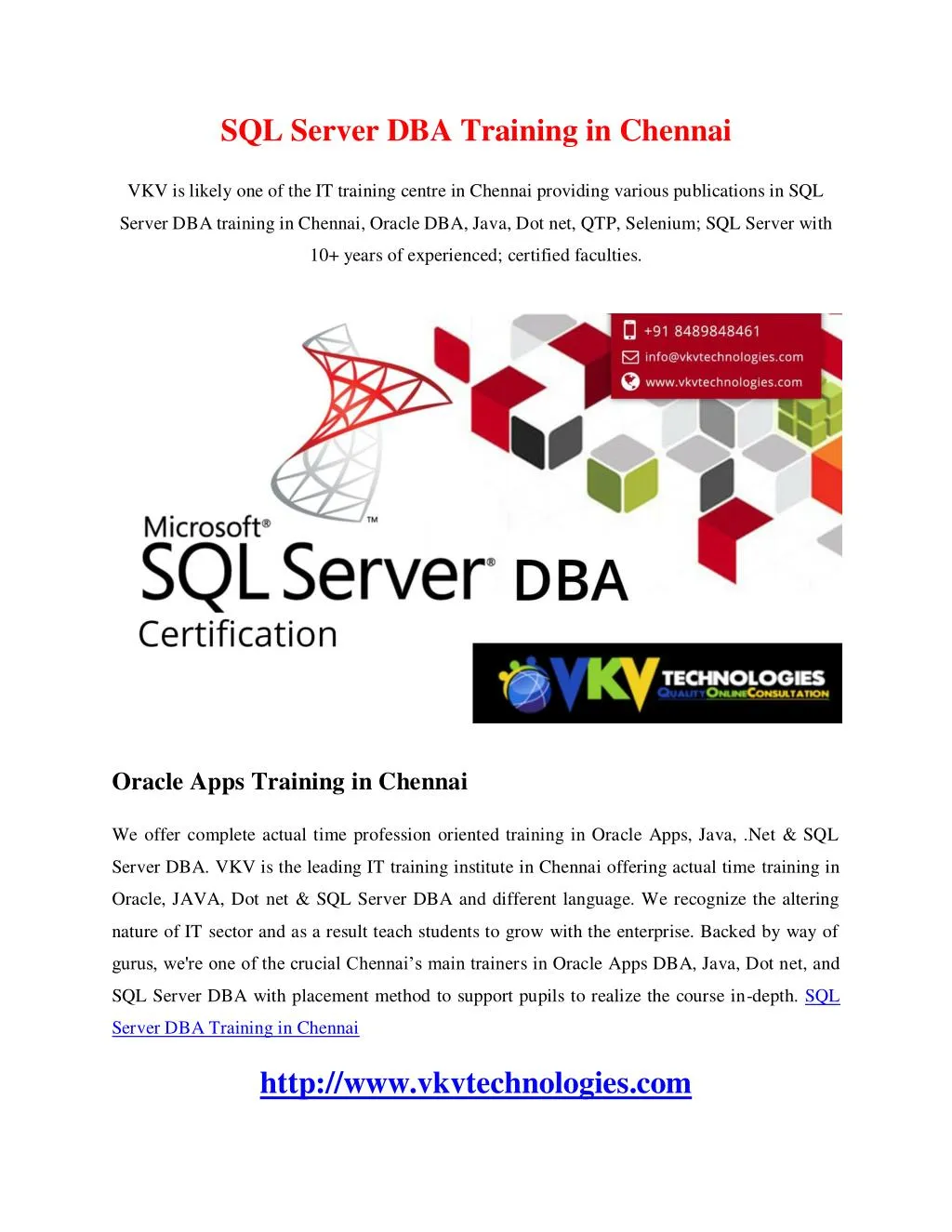 SQL Server DBA Training in Chennai

VKV is likely one of the IT training centre in Chennai providing various publications in SQL Server DBA training in Chennai, Oracle DBA, Java, Dot net, QTP, Selenium; SQL Server with 10+ years of experienced; certified faculties.

+91 8489848461
info@vkvtechnologies.com
www.vkvtechnologies.com

Microsoft® SQL Server® DBA
Certification

VKV TECHNOLOGIES
QUALITY ONLINE CONSULTATION

Oracle Apps Training in Chennai

We offer complete actual time profession oriented training in Oracle Apps, Java, .Net & SQL Server DBA. VKV is the leading IT training institute in Chennai offering actual time training in Oracle, JAVA, Dot net & SQL Server DBA and different language. We recognize the altering nature of IT sector and as a result teach students to grow with the enterprise. Backed by way of gurus, we're one of the crucial Chennai's main trainers in Oracle Apps DBA, Java, Dot net, and SQL Server DBA with placement method to support pupils to realize the course in-depth. SQL Server DBA Training in Chennai

http://www.vkvtechnologies.com